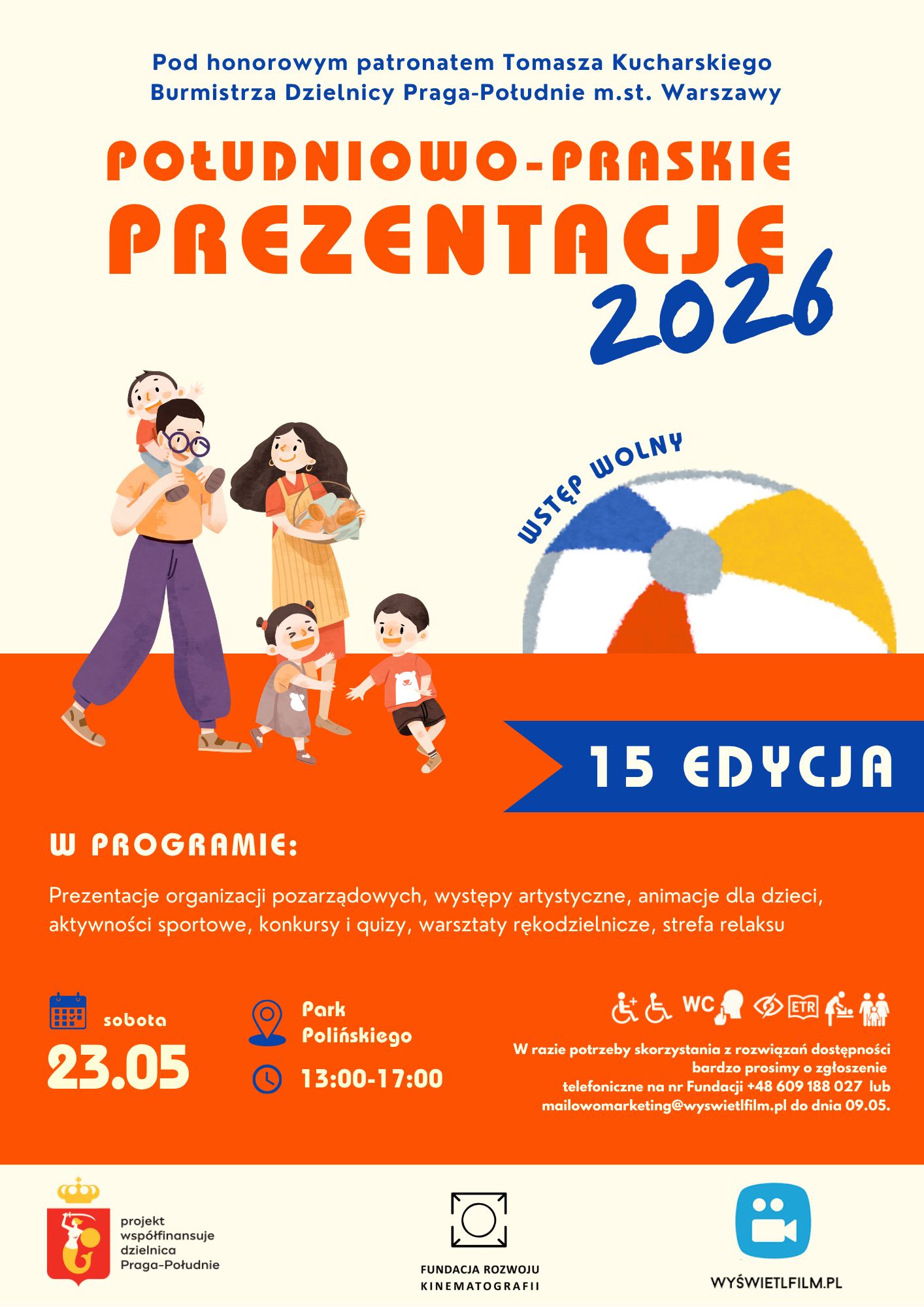 Pod honorowym patronatem Tomasza Kucharskiego
Burmistrza Dzielnicy Praga-Południe m.st. Warszawy

POŁUDNIOWO-PRASKIE
PREZENTACJE
2026

WSTĘP WOLNY

15 EDYCJA

W PROGRAMIE:

Prezentacje organizacji pozarządowych, występy artystyczne, animacje dla dzieci, aktywności sportowe, konkursy i quizy, warsztaty rękodzielnicze, strefa relaksu

sobota
23.05

Park
Polińskiego

13:00-17:00

WC ETR

W razie potrzeby skorzystania z rozwiązań dostępności bardzo prosimy o zgłoszenie telefoniczne na nr Fundacji +48 609 188 027 lub mailowomarketing@wyswietlfilm.pl do dnia 09.05.

projekt
współfinansuje
dzielnica
Praga-Południe

FUNDACJA ROZWOJU
KINEMATOGRAFII

WYŚWIETLFILM.PL